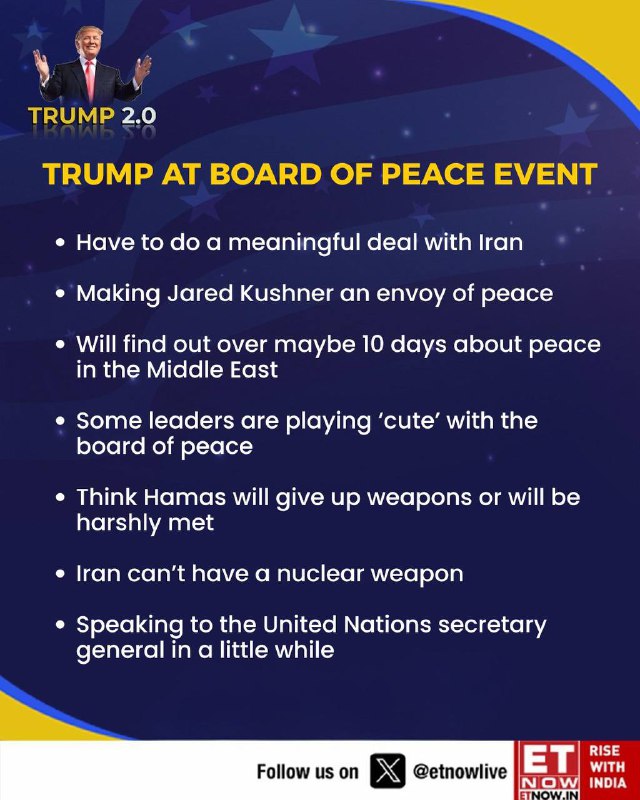 TRUMP 2.0

TRUMP AT BOARD OF PEACE EVENT

• Have to do a meaningful deal with Iran

• Making Jared Kushner an envoy of peace

• Will find out over maybe 10 days about peace in the Middle East

• Some leaders are playing 'cute' with the board of peace

• Think Hamas will give up weapons or will be harshly met

• Iran can't have a nuclear weapon

• Speaking to the United Nations secretary general in a little while

Follow us on @etnowlive

ET NOW
ETNOW.IN
RISE WITH INDIA